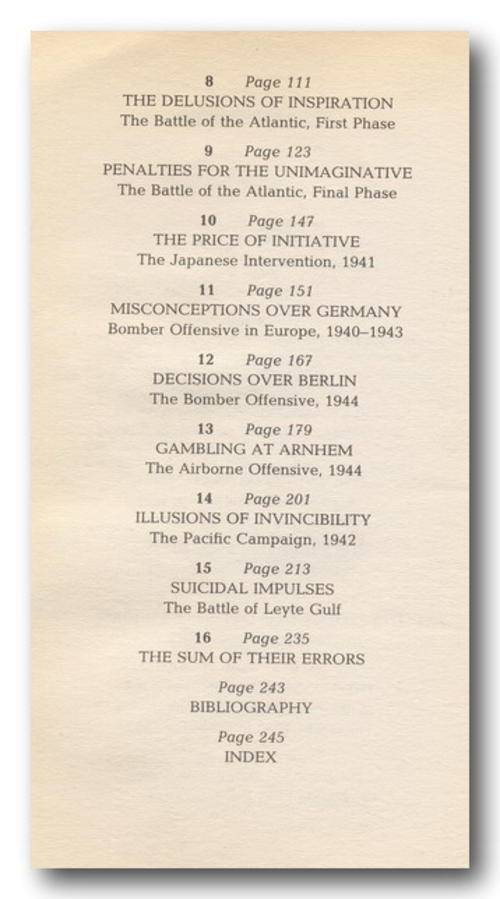 8 Page 111
THE DELUSIONS OF INSPIRATION
The Battle of the Atlantic, First Phase

9 Page 123
PENALTIES FOR THE UNIMAGINATIVE
The Battle of the Atlantic, Final Phase

10 Page 147
THE PRICE OF INITIATIVE
The Japanese Intervention, 1941

11 Page 151
MISCONCEPTIONS OVER GERMANY
Bomber Offensive in Europe, 1940–1943

12 Page 167
DECISIONS OVER BERLIN
The Bomber Offensive, 1944

13 Page 179
GAMBLING AT ARNHEM
The Airborne Offensive, 1944

14 Page 201
ILLUSIONS OF INVINCIBILITY
The Pacific Campaign, 1942

15 Page 213
SUICIDAL IMPULSES
The Battle of Leyte Gulf

16 Page 235
THE SUM OF THEIR ERRORS

Page 243
BIBLIOGRAPHY

Page 245
INDEX